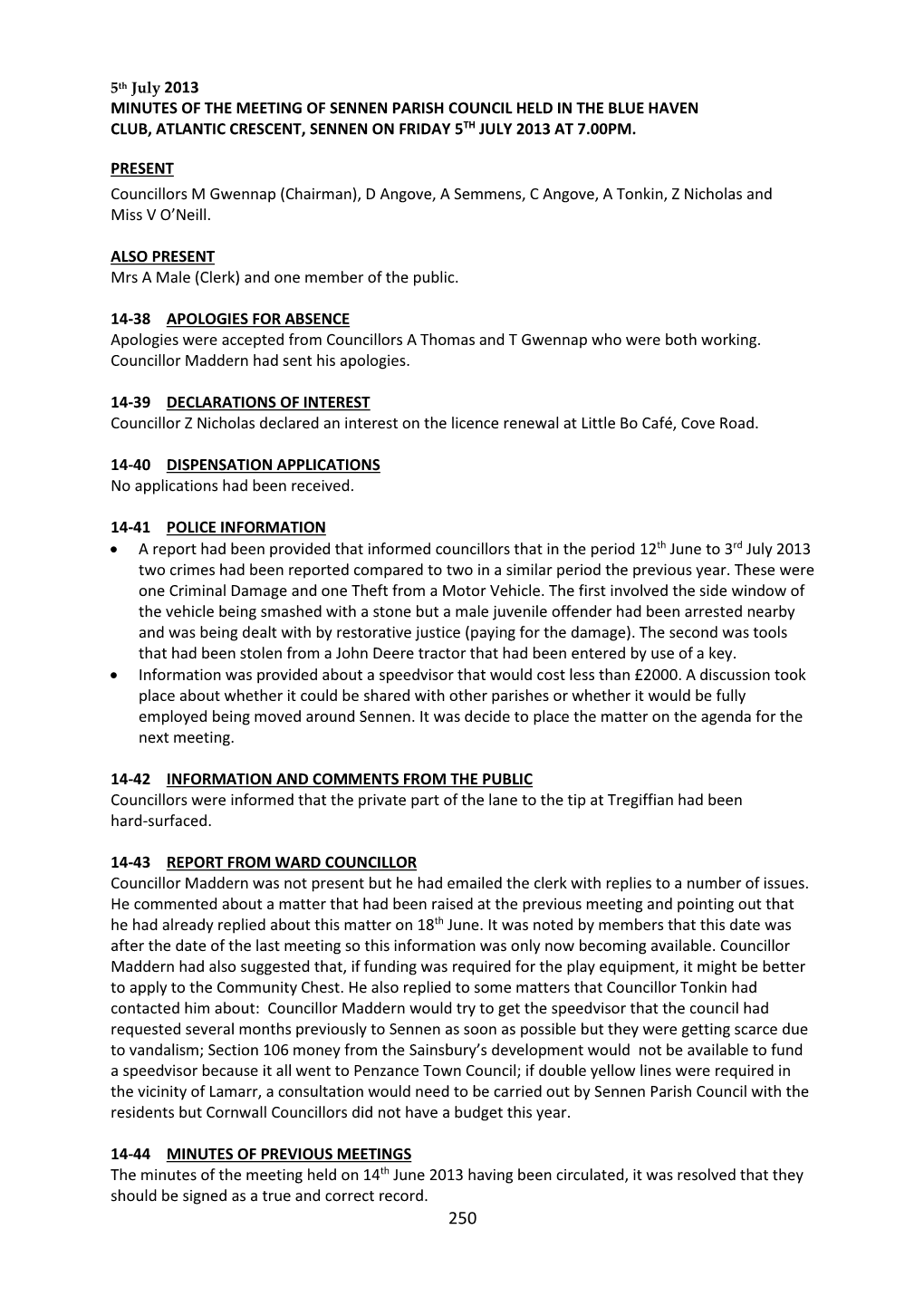 5th July 2013
MINUTES OF THE MEETING OF SENNEN PARISH COUNCIL HELD IN THE BLUE HAVEN CLUB, ATLANTIC CRESCENT, SENNEN ON FRIDAY 5TH JULY 2013 AT 7.00PM.

PRESENT
Councillors M Gwennap (Chairman), D Angove, A Semmens, C Angove, A Tonkin, Z Nicholas and Miss V O'Neill.

ALSO PRESENT
Mrs A Male (Clerk) and one member of the public.

14-38 APOLOGIES FOR ABSENCE
Apologies were accepted from Councillors A Thomas and T Gwennap who were both working. Councillor Maddern had sent his apologies.

14-39 DECLARATIONS OF INTEREST
Councillor Z Nicholas declared an interest on the licence renewal at Little Bo Café, Cove Road.

14-40 DISPENSATION APPLICATIONS
No applications had been received.

14-41 POLICE INFORMATION
• A report had been provided that informed councillors that in the period 12th June to 3rd July 2013 two crimes had been reported compared to two in a similar period the previous year. These were one Criminal Damage and one Theft from a Motor Vehicle. The first involved the side window of the vehicle being smashed with a stone but a male juvenile offender had been arrested nearby and was being dealt with by restorative justice (paying for the damage). The second was tools that had been stolen from a John Deere tractor that had been entered by use of a key.
• Information was provided about a speedvisor that would cost less than £2000. A discussion took place about whether it could be shared with other parishes or whether it would be fully employed being moved around Sennen. It was decide to place the matter on the agenda for the next meeting.

14-42 INFORMATION AND COMMENTS FROM THE PUBLIC
Councillors were informed that the private part of the lane to the tip at Tregiffian had been hard-surfaced.

14-43 REPORT FROM WARD COUNCILLOR
Councillor Maddern was not present but he had emailed the clerk with replies to a number of issues. He commented about a matter that had been raised at the previous meeting and pointing out that he had already replied about this matter on 18th June. It was noted by members that this date was after the date of the last meeting so this information was only now becoming available. Councillor Maddern had also suggested that, if funding was required for the play equipment, it might be better to apply to the Community Chest. He also replied to some matters that Councillor Tonkin had contacted him about: Councillor Maddern would try to get the speedvisor that the council had requested several months previously to Sennen as soon as possible but they were getting scarce due to vandalism; Section 106 money from the Sainsbury's development would not be available to fund a speedvisor because it all went to Penzance Town Council; if double yellow lines were required in the vicinity of Lamarr, a consultation would need to be carried out by Sennen Parish Council with the residents but Cornwall Councillors did not have a budget this year.

14-44 MINUTES OF PREVIOUS MEETINGS
The minutes of the meeting held on 14th June 2013 having been circulated, it was resolved that they should be signed as a true and correct record.

250